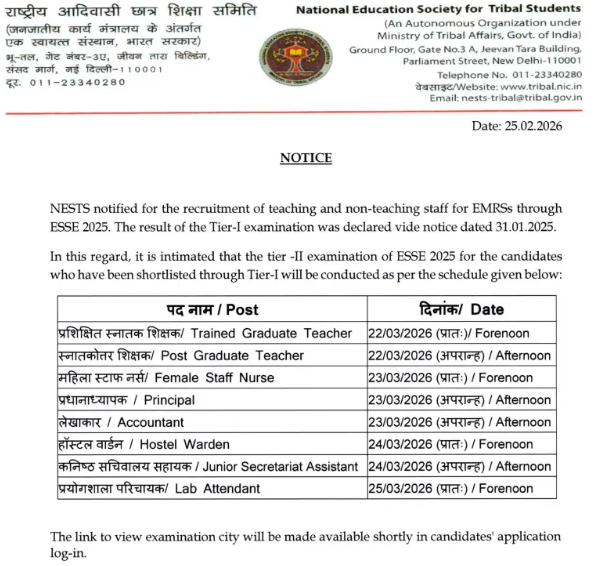 राष्ट्रीय आदिवासी छात्र शिक्षा समिति
(जनजातीय कार्य मंत्रालय के अंतर्गत एक स्वायत्त संस्थान, भारत सरकार)
भू-तल, गेट नंबर-3ए, जीवन तारा बिल्डिंग, संसद मार्ग, नई दिल्ली-110001
दूर. 011-23340280

National Education Society for Tribal Students
(An Autonomous Organization under Ministry of Tribal Affairs, Govt. of India)
Ground Floor, Gate No.3 A, Jeevan Tara Building, Parliament Street, New Delhi-110001
Telephone No. 011-23340280
वेबसाइट/Website: www.tribal.nic.in
Email: nests-tribal@tribal.gov.in

Date: 25.02.2026

NOTICE

NESTS notified for the recruitment of teaching and non-teaching staff for EMRSs through ESSE 2025. The result of the Tier-I examination was declared vide notice dated 31.01.2025.

In this regard, it is intimated that the tier -II examination of ESSE 2025 for the candidates who have been shortlisted through Tier-I will be conducted as per the schedule given below:

| पद नाम / Post | दिनांक/ Date |
|---|---|
| प्रशिक्षित स्नातक शिक्षक/ Trained Graduate Teacher | 22/03/2026 (प्रातः)/ Forenoon |
| स्नातकोतर शिक्षक/ Post Graduate Teacher | 22/03/2026 (अपरान्ह) / Afternoon |
| महिला स्टाफ नर्स/ Female Staff Nurse | 23/03/2026 (प्रातः) / Forenoon |
| प्रधानाध्यापक / Principal | 23/03/2026 (अपरान्ह) / Afternoon |
| लेखाकार / Accountant | 23/03/2026 (अपरान्ह) / Afternoon |
| हॉस्टल वार्डन / Hostel Warden | 24/03/2026 (प्रातः) / Forenoon |
| कनिष्ठ सचिवालय सहायक / Junior Secretariat Assistant | 24/03/2026 (अपरान्ह) / Afternoon |
| प्रयोगशाला परिचायक/ Lab Attendant | 25/03/2026 (प्रातः) / Forenoon |

The link to view examination city will be made available shortly in candidates' application log-in.